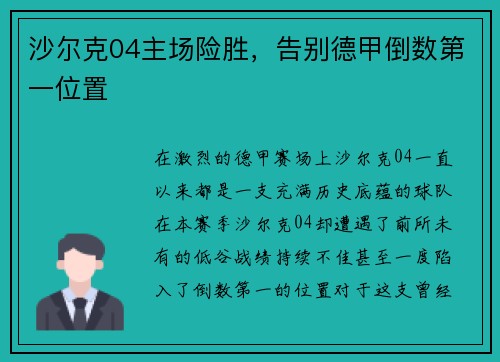 沙尔克04主场险胜，告别德甲倒数第一位置

在激烈的德甲赛场上沙尔克04一直以来都是一支充满历史底蕴的球队在本赛季沙尔克04却遭遇了前所未有的低谷战绩持续不佳甚至一度陷入了倒数第一的位置对于这支曾经